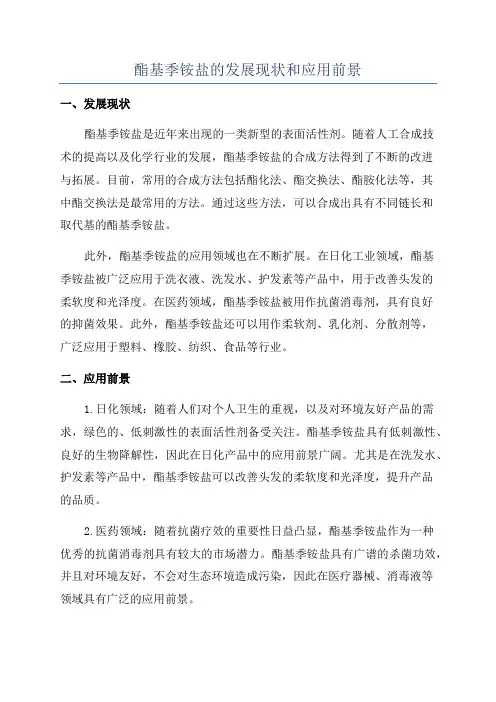 酯基季铵盐的发展现状和应用前景

一、发展现状

酯基季铵盐是近年来出现的一类新型的表面活性剂。随着人工合成技术的提高以及化学行业的发展，酯基季铵盐的合成方法得到了不断的改进与拓展。目前，常用的合成方法包括酯化法、酯交换法、酯胺化法等，其中酯交换法是最常用的方法。通过这些方法，可以合成出具有不同链长和取代基的酯基季铵盐。

此外，酯基季铵盐的应用领域也在不断扩展。在日化工业领域，酯基季铵盐被广泛应用于洗衣液、洗发水、护发素等产品中，用于改善头发的柔软度和光泽度。在医药领域，酯基季铵盐被用作抗菌消毒剂，具有良好的抑菌效果。此外，酯基季铵盐还可以用作柔软剂、乳化剂、分散剂等，广泛应用于塑料、橡胶、纺织、食品等行业。

二、应用前景

1.日化领域：随着人们对个人卫生的重视，以及对环境友好产品的需求，绿色的、低刺激性的表面活性剂备受关注。酯基季铵盐具有低刺激性、良好的生物降解性，因此在日化产品中的应用前景广阔。尤其是在洗发水、护发素等产品中，酯基季铵盐可以改善头发的柔软度和光泽度，提升产品的品质。

2.医药领域：随着抗菌疗效的重要性日益凸显，酯基季铵盐作为一种优秀的抗菌消毒剂具有较大的市场潜力。酯基季铵盐具有广谱的杀菌功效，并且对环境友好，不会对生态环境造成污染，因此在医疗器械、消毒液等领域具有广泛的应用前景。